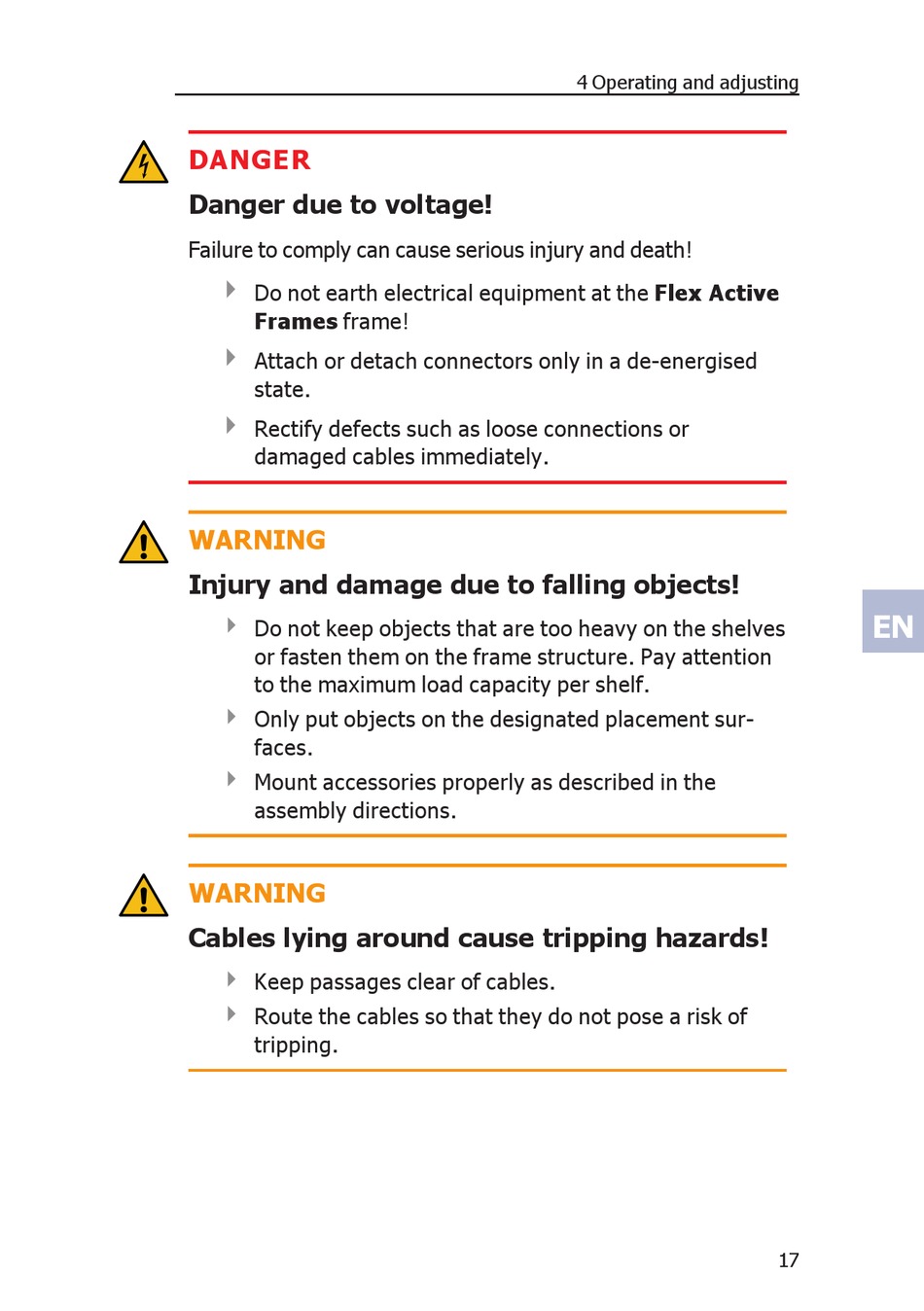 4 Operating and adjusting

DANGER

Danger due to voltage!

Failure to comply can cause serious injury and death!

Do not earth electrical equipment at the Flex Active Frames frame!

Attach or detach connectors only in a de-energised state.

Rectify defects such as loose connections or damaged cables immediately.

WARNING

Injury and damage due to falling objects!

Do not keep objects that are too heavy on the shelves or fasten them on the frame structure. Pay attention to the maximum load capacity per shelf.

Only put objects on the designated placement surfaces.

Mount accessories properly as described in the assembly directions.

EN

WARNING

Cables lying around cause tripping hazards!

Keep passages clear of cables.

Route the cables so that they do not pose a risk of tripping.

17